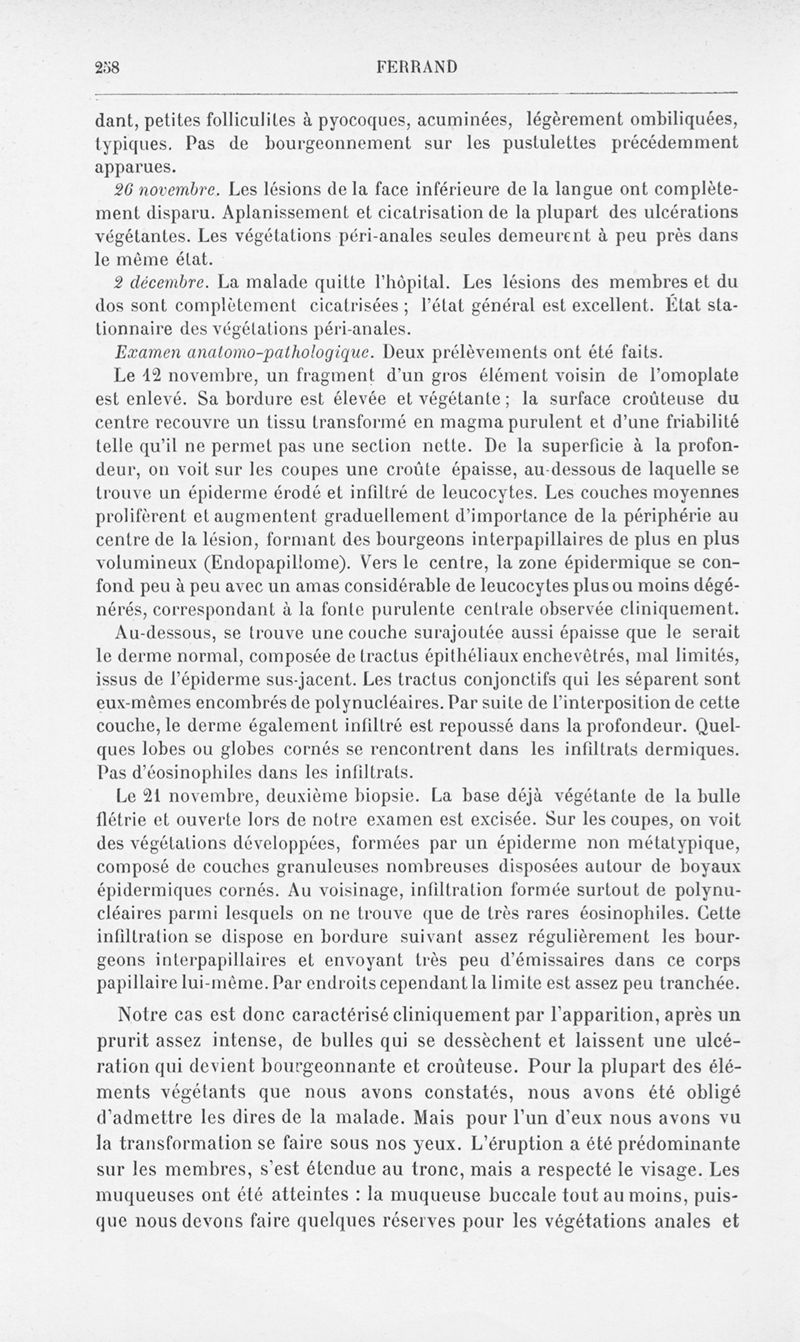 258 FERRAND

dant, petites folliculites à pyocoques, acuminées, légèrement ombiliquées, typiques. Pas de bourgeonnement sur les pustulettes précédemment apparues.

26 novembre. Les lésions de la face inférieure de la langue ont complètement disparu. Aplanissement et cicatrisation de la plupart des ulcérations végétantes. Les végétations péri-anales seules demeurent à peu près dans le même état.

2 décembre. La malade quitte l'hôpital. Les lésions des membres et du dos sont complètement cicatrisées ; l'état général est excellent. État stationnaire des végétations péri-anales.

Examen anatomo-pathologique. Deux prélèvements ont été faits.

Le 12 novembre, un fragment d'un gros élément voisin de l'omoplate est enlevé. Sa bordure est élevée et végétante ; la surface croûteuse du centre recouvre un tissu transformé en magma purulent et d'une friabilité telle qu'il ne permet pas une section nette. De la superficie à la profondeur, on voit sur les coupes une croûte épaisse, au-dessous de laquelle se trouve un épiderme érodé et infiltré de leucocytes. Les couches moyennes prolifèrent et augmentent graduellement d'importance de la périphérie au centre de la lésion, formant des bourgeons interpapillaires de plus en plus volumineux (Endopapillome). Vers le centre, la zone épidermique se confond peu à peu avec un amas considérable de leucocytes plus ou moins dégénérés, correspondant à la fonte purulente centrale observée cliniquement.

Au-dessous, se trouve une couche surajoutée aussi épaisse que le serait le derme normal, composée de tractus épithéliaux enchevêtrés, mal limités, issus de l'épiderme sus-jacent. Les tractus conjonctifs qui les séparent sont eux-mêmes encombrés de polynucléaires. Par suite de l'interposition de cette couche, le derme également infiltré est repoussé dans la profondeur. Quelques lobes ou globes cornés se rencontrent dans les infiltrats dermiques. Pas d'éosinophiles dans les infiltrats.

Le 21 novembre, deuxième biopsie. La base déjà végétante de la bulle flétrie et ouverte lors de notre examen est excisée. Sur les coupes, on voit des végétations développées, formées par un épiderme non métatypique, composé de couches granuleuses nombreuses disposées autour de boyaux épidermiques cornés. Au voisinage, infiltration formée surtout de polynucléaires parmi lesquels on ne trouve que de très rares éosinophiles. Cette infiltration se dispose en bordure suivant assez régulièrement les bourgeons interpapillaires et envoyant très peu d'émissaires dans ce corps papillaire lui-même. Par endroits cependant la limite est assez peu tranchée.

Notre cas est donc caractérisé cliniquement par l'apparition, après un prurit assez intense, de bulles qui se dessèchent et laissent une ulcération qui devient bourgeonnante et croûteuse. Pour la plupart des éléments végétants que nous avons constatés, nous avons été obligé d'admettre les dires de la malade. Mais pour l'un d'eux nous avons vu la transformation se faire sous nos yeux. L'éruption a été prédominante sur les membres, s'est étendue au tronc, mais a respecté le visage. Les muqueuses ont été atteintes : la muqueuse buccale tout au moins, puisque nous devons faire quelques réserves pour les végétations anales et